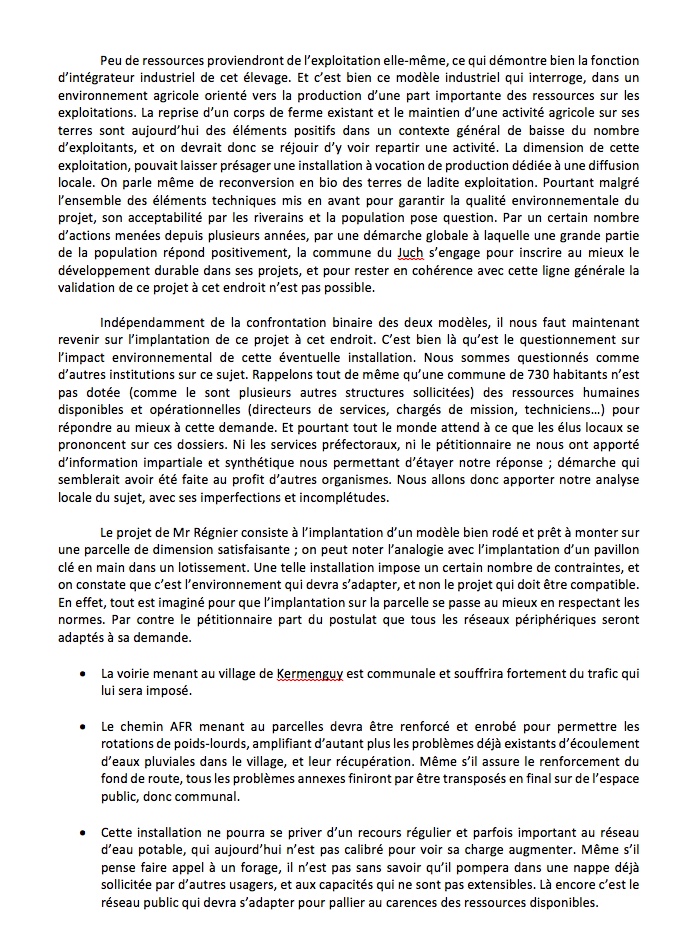 Peu de ressources proviendront de l'exploitation elle-même, ce qui démontre bien la fonction d'intégrateur industriel de cet élevage. Et c'est bien ce modèle industriel qui interroge, dans un environnement agricole orienté vers la production d'une part importante des ressources sur les exploitations. La reprise d'un corps de ferme existant et le maintien d'une activité agricole sur ses terres sont aujourd'hui des éléments positifs dans un contexte général de baisse du nombre d'exploitants, et on devrait donc se réjouir d'y voir repartir une activité. La dimension de cette exploitation, pouvait laisser présager une installation à vocation de production dédiée à une diffusion locale. On parle même de reconversion en bio des terres de ladite exploitation. Pourtant malgré l'ensemble des éléments techniques mis en avant pour garantir la qualité environnementale du projet, son acceptabilité par les riverains et la population pose question. Par un certain nombre d'actions menées depuis plusieurs années, par une démarche globale à laquelle une grande partie de la population répond positivement, la commune du Juch s'engage pour inscrire au mieux le développement durable dans ses projets, et pour rester en cohérence avec cette ligne générale la validation de ce projet à cet endroit n'est pas possible.

Indépendamment de la confrontation binaire des deux modèles, il nous faut maintenant revenir sur l'implantation de ce projet à cet endroit. C'est bien là qu'est le questionnement sur l'impact environnemental de cette éventuelle installation. Nous sommes questionnés comme d'autres institutions sur ce sujet. Rappelons tout de même qu'une commune de 730 habitants n'est pas dotée (comme le sont plusieurs autres structures sollicitées) des ressources humaines disponibles et opérationnelles (directeurs de services, chargés de mission, techniciens…) pour répondre au mieux à cette demande. Et pourtant tout le monde attend à ce que les élus locaux se prononcent sur ces dossiers. Ni les services préfectoraux, ni le pétitionnaire ne nous ont apporté d'information impartiale et synthétique nous permettant d'étayer notre réponse ; démarche qui semblerait avoir été faite au profit d'autres organismes. Nous allons donc apporter notre analyse locale du sujet, avec ses imperfections et incomplétudes.

Le projet de Mr Régnier consiste à l'implantation d'un modèle bien rodé et prêt à monter sur une parcelle de dimension satisfaisante ; on peut noter l'analogie avec l'implantation d'un pavillon clé en main dans un lotissement. Une telle installation impose un certain nombre de contraintes, et on constate que c'est l'environnement qui devra s'adapter, et non le projet qui doit être compatible. En effet, tout est imaginé pour que l'implantation sur la parcelle se passe au mieux en respectant les normes. Par contre le pétitionnaire part du postulat que tous les réseaux périphériques seront adaptés à sa demande.

• La voirie menant au village de Kermenguy est communale et souffrira fortement du trafic qui lui sera imposé.

• Le chemin AFR menant au parcelles devra être renforcé et enrobé pour permettre les rotations de poids-lourds, amplifiant d'autant plus les problèmes déjà existants d'écoulement d'eaux pluviales dans le village, et leur récupération. Même s'il assure le renforcement du fond de route, tous les problèmes annexes finiront par être transposés en final sur de l'espace public, donc communal.

• Cette installation ne pourra se priver d'un recours régulier et parfois important au réseau d'eau potable, qui aujourd'hui n'est pas calibré pour voir sa charge augmenter. Même s'il pense faire appel à un forage, il n'est pas sans savoir qu'il pompera dans une nappe déjà sollicitée par d'autres usagers, et aux capacités qui ne sont pas extensibles. Là encore c'est le réseau public qui devra s'adapter pour pallier au carences des ressources disponibles.